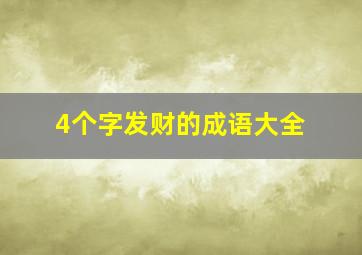 4个字发财的成语大全